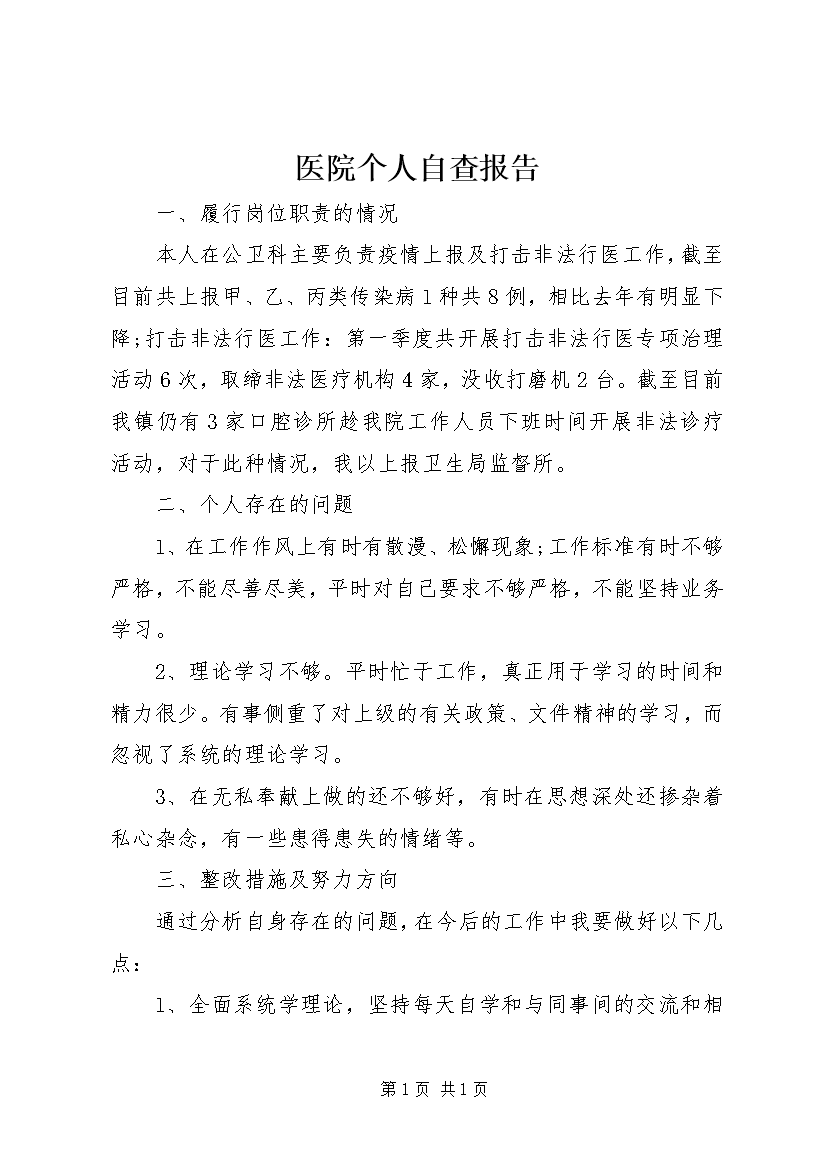 医院个人自查报告

一、履行岗位职责的情况

本人在公卫科主要负责疫情上报及打击非法行医工作，截至目前共上报甲、乙、丙类传染病1种共8例，相比去年有明显下降;打击非法行医工作：第一季度共开展打击非法行医专项治理活动6次，取缔非法医疗机构4家，没收打磨机2台。截至目前我镇仍有3家口腔诊所趁我院工作人员下班时间开展非法诊疗活动，对于此种情况，我以上报卫生局监督所。

二、个人存在的问题

1、在工作作风上有时有散漫、松懈现象;工作标准有时不够严格，不能尽善尽美，平时对自己要求不够严格，不能坚持业务学习。

2、理论学习不够。平时忙于工作，真正用于学习的时间和精力很少。有事侧重了对上级的有关政策、文件精神的学习，而忽视了系统的理论学习。

3、在无私奉献上做的还不够好，有时在思想深处还掺杂着私心杂念，有一些患得患失的情绪等。

三、整改措施及努力方向

通过分析自身存在的问题，在今后的工作中我要做好以下几点：

1、全面系统学理论，坚持每天自学和与同事间的交流和相

第1页 共1页